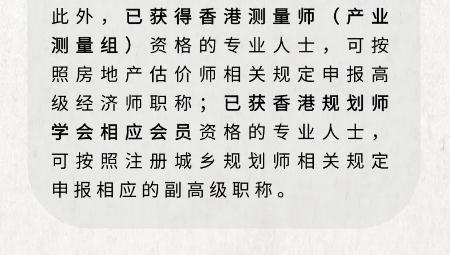 此外，已获得香港测量师（产业测量组）资格的专业人士，可按照房地产估价师相关规定申报高级经济师职称；已获香港规划师学会相应会员资格的专业人士，可按照注册城乡规划师相关规定申报相应的副高级职称。